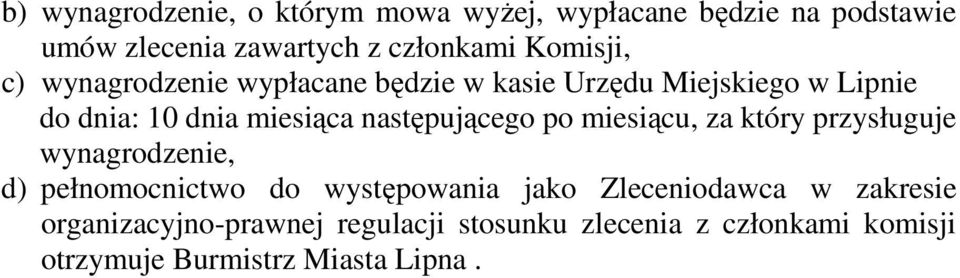 b) wynagrodzenie, o którym mowa wyżej, wypłacane będzie na podstawie umów zlecenia zawartych z członkami Komisji,

c) wynagrodzenie wypłacane będzie w kasie Urzędu Miejskiego w Lipnie do dnia: 10 dnia miesiąca następującego po miesiącu, za który przysługuje wynagrodzenie,

d) pełnomocnictwo do występowania jako Zleceniodawca w zakresie organizacyjno-prawnej regulacji stosunku zlecenia z członkami komisji otrzymuje Burmistrz Miasta Lipna .